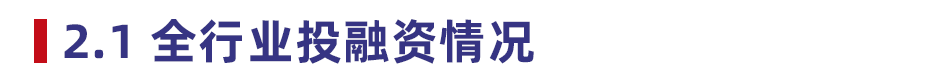 2.1 全行业投融资情况